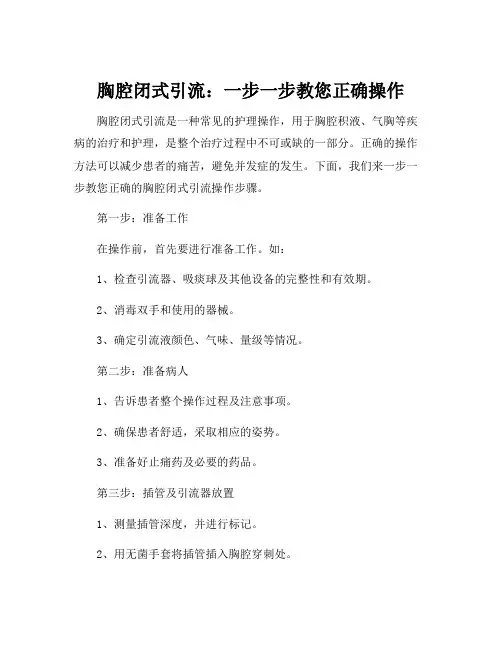 胸腔闭式引流：一步一步教您正确操作

胸腔闭式引流是一种常见的护理操作，用于胸腔积液、气胸等疾病的治疗和护理，是整个治疗过程中不可或缺的一部分。正确的操作方法可以减少患者的痛苦，避免并发症的发生。下面，我们来一步一步教您正确的胸腔闭式引流操作步骤。

第一步：准备工作

在操作前，首先要进行准备工作。如：

1、检查引流器、吸痰球及其他设备的完整性和有效期。

2、消毒双手和使用的器械。

3、确定引流液颜色、气味、量级等情况。

第二步：准备病人

1、告诉患者整个操作过程及注意事项。

2、确保患者舒适，采取相应的姿势。

3、准备好止痛药及必要的药品。

第三步：插管及引流器放置

1、测量插管深度，并进行标记。

2、用无菌手套将插管插入胸腔穿刺处。